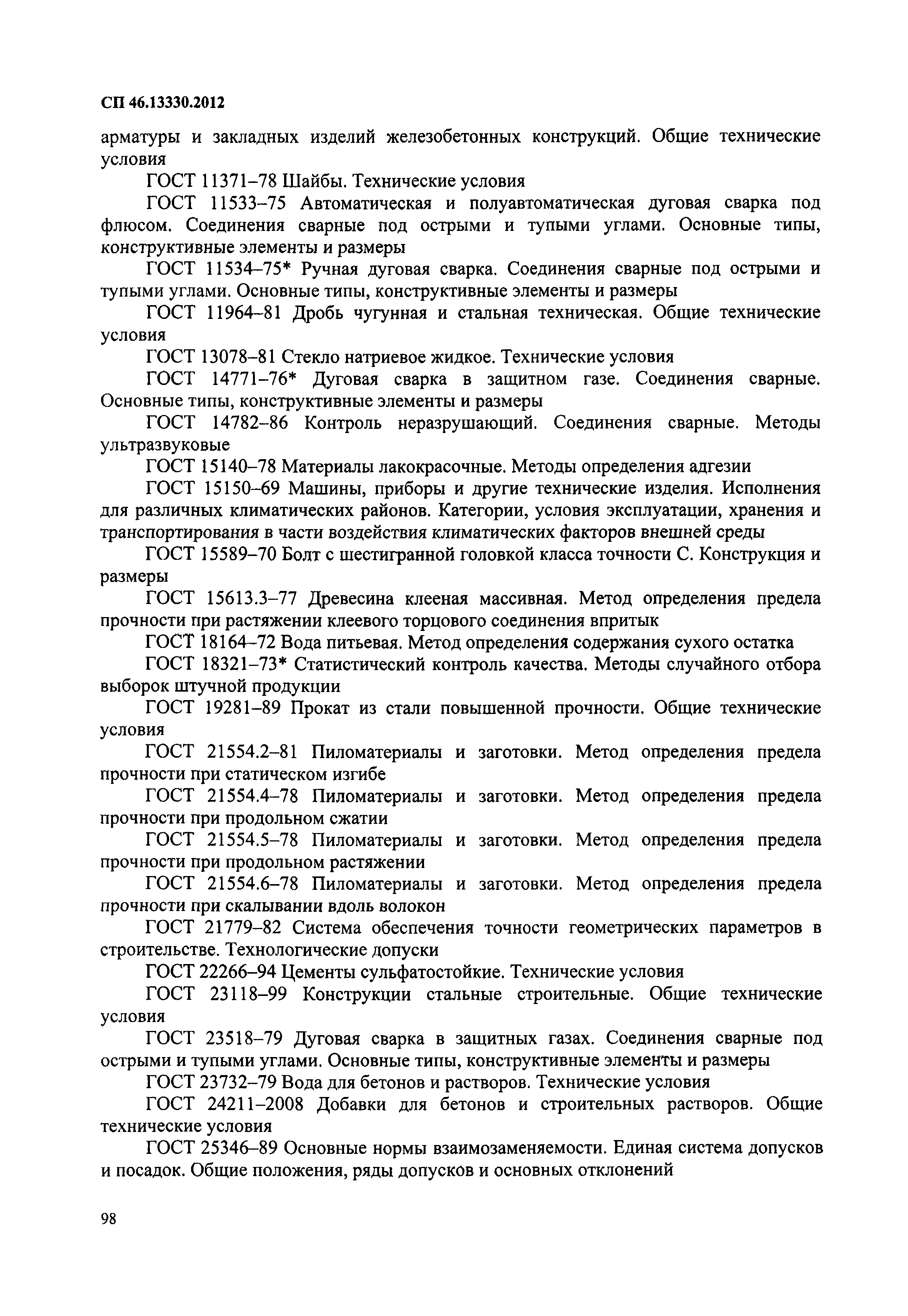 СП 46.13330.2012

арматуры и закладных изделий железобетонных конструкций. Общие технические условия

ГОСТ 11371–78 Шайбы. Технические условия

ГОСТ 11533–75 Автоматическая и полуавтоматическая дуговая сварка под флюсом. Соединения сварные под острыми и тупыми углами. Основные типы, конструктивные элементы и размеры

ГОСТ 11534–75* Ручная дуговая сварка. Соединения сварные под острыми и тупыми углами. Основные типы, конструктивные элементы и размеры

ГОСТ 11964–81 Дробь чугунная и стальная техническая. Общие технические условия

ГОСТ 13078–81 Стекло натриевое жидкое. Технические условия

ГОСТ 14771–76* Дуговая сварка в защитном газе. Соединения сварные. Основные типы, конструктивные элементы и размеры

ГОСТ 14782–86 Контроль неразрушающий. Соединения сварные. Методы ультразвуковые

ГОСТ 15140–78 Материалы лакокрасочные. Методы определения адгезии

ГОСТ 15150–69 Машины, приборы и другие технические изделия. Исполнения для различных климатических районов. Категории, условия эксплуатации, хранения и транспортирования в части воздействия климатических факторов внешней среды

ГОСТ 15589–70 Болт с шестигранной головкой класса точности С. Конструкция и размеры

ГОСТ 15613.3–77 Древесина клееная массивная. Метод определения предела прочности при растяжении клеевого торцового соединения впритык

ГОСТ 18164–72 Вода питьевая. Метод определения содержания сухого остатка

ГОСТ 18321–73* Статистический контроль качества. Методы случайного отбора выборок штучной продукции

ГОСТ 19281–89 Прокат из стали повышенной прочности. Общие технические условия

ГОСТ 21554.2–81 Пиломатериалы и заготовки. Метод определения предела прочности при статическом изгибе

ГОСТ 21554.4–78 Пиломатериалы и заготовки. Метод определения предела прочности при продольном сжатии

ГОСТ 21554.5–78 Пиломатериалы и заготовки. Метод определения предела прочности при продольном растяжении

ГОСТ 21554.6–78 Пиломатериалы и заготовки. Метод определения предела прочности при скалывании вдоль волокон

ГОСТ 21779–82 Система обеспечения точности геометрических параметров в строительстве. Технологические допуски

ГОСТ 22266–94 Цементы сульфатостойкие. Технические условия

ГОСТ 23118–99 Конструкции стальные строительные. Общие технические условия

ГОСТ 23518–79 Дуговая сварка в защитных газах. Соединения сварные под острыми и тупыми углами. Основные типы, конструктивные элементы и размеры

ГОСТ 23732–79 Вода для бетонов и растворов. Технические условия

ГОСТ 24211–2008 Добавки для бетонов и строительных растворов. Общие технические условия

ГОСТ 25346–89 Основные нормы взаимозаменяемости. Единая система допусков и посадок. Общие положения, ряды допусков и основных отклонений

98